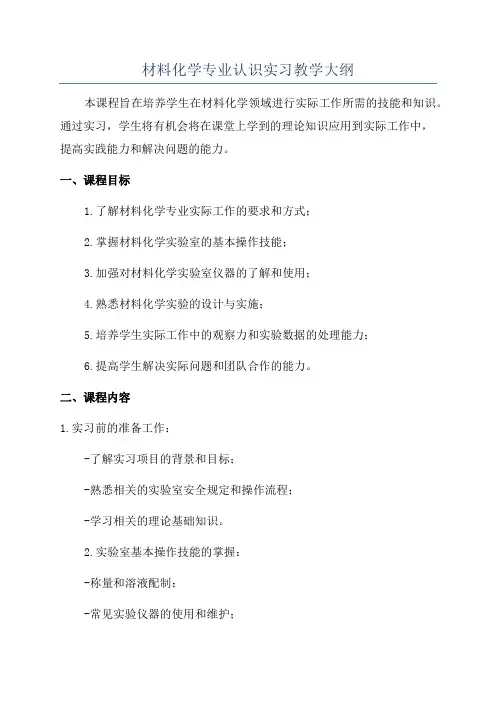 材料化学专业认识实习教学大纲

本课程旨在培养学生在材料化学领域进行实际工作所需的技能和知识。通过实习，学生将有机会将在课堂上学到的理论知识应用到实际工作中，提高实践能力和解决问题的能力。

一、课程目标

1.了解材料化学专业实际工作的要求和方式；

2.掌握材料化学实验室的基本操作技能；

3.加强对材料化学实验室仪器的了解和使用；

4.熟悉材料化学实验的设计与实施；

5.培养学生实际工作中的观察力和实验数据的处理能力；

6.提高学生解决实际问题和团队合作的能力。

二、课程内容

1.实习前的准备工作：

-了解实习项目的背景和目标；

-熟悉相关的实验室安全规定和操作流程；

-学习相关的理论基础知识。

2.实验室基本操作技能的掌握：

-称量和溶液配制；

-常见实验仪器的使用和维护；